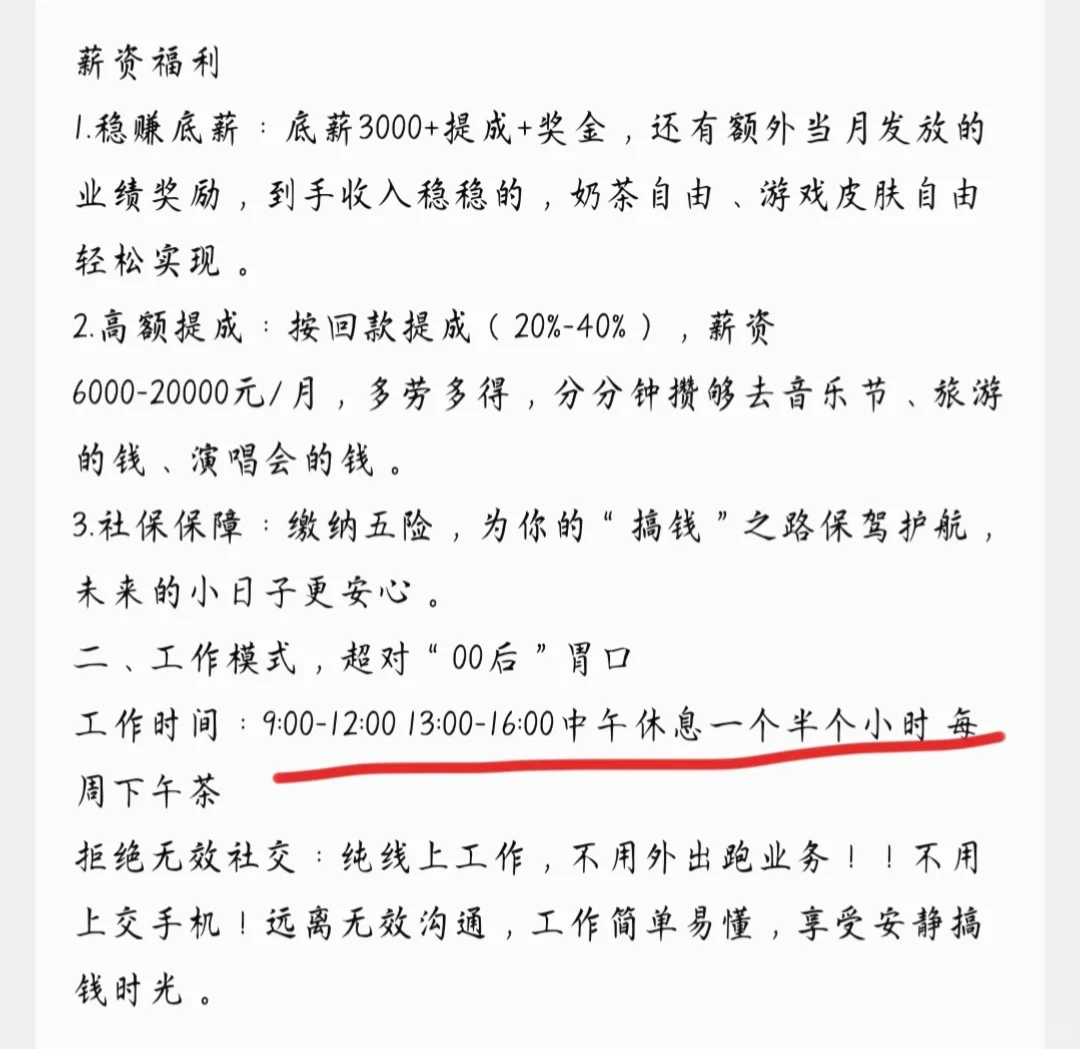 薪资福利
1.稳赚底薪：底薪3000+提成+奖金，还有额外当月发放的业绩奖励，到手收入稳稳的，奶茶自由、游戏皮肤自由轻松实现。
2.高额提成：按回款提成（20%-40%），薪资6000-20000元/月，多劳多得，分分钟攒够去音乐节、旅游的钱、演唱会的钱。
3.社保保障：缴纳五险，为你的“搞钱”之路保驾护航，未来的小日子更安心。
二、工作模式，超对“00后”胃口
工作时间：9:00-12:00 13:00-16:00中午休息一个半个小时 每周下午茶
拒绝无效社交：纯线上工作，不用外出跑业务！！不用上交手机！远离无效沟通，工作简单易懂，享受安静搞钱时光。